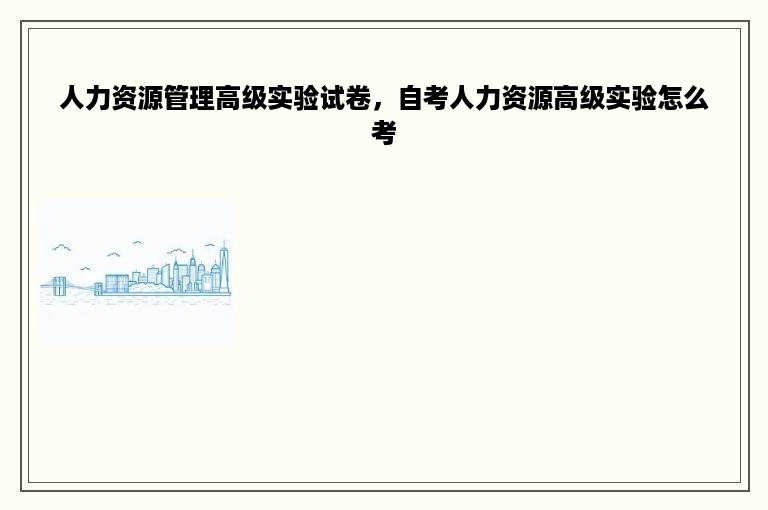 人力资源管理高级实验试卷，自考人力资源高级实验怎么考